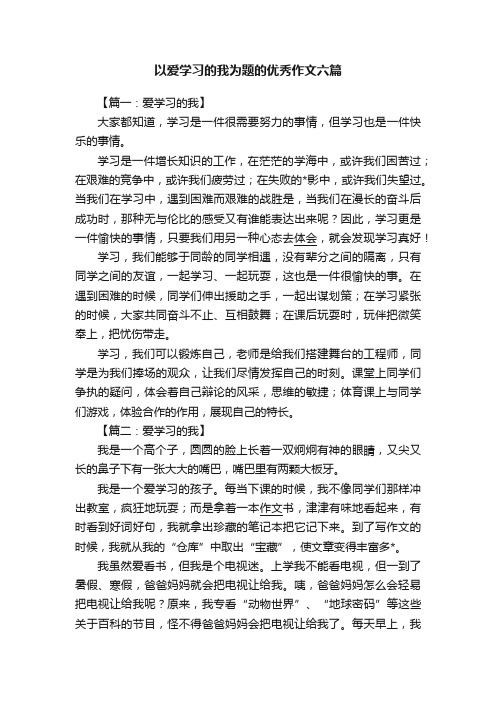 以爱学习的我为题的优秀作文六篇

【篇一：爱学习的我】

大家都知道，学习是一件很需要努力的事情，但学习也是一件快乐的事情。

学习是一件增长知识的工作，在茫茫的学海中，或许我们困苦过；在艰难的竞争中，或许我们疲劳过；在失败的*影中，或许我们失望过。当我们在学习中，遇到困难而艰难的战胜是，当我们在漫长的奋斗后成功时，那种无与伦比的感受又有谁能表达出来呢？因此，学习更是一件愉快的事情，只要我们用另一种心态去体会，就会发现学习真好！

学习，我们能够于同龄的同学相遇，没有辈分之间的隔离，只有同学之间的友谊，一起学习、一起玩耍，这也是一件很愉快的事。在遇到困难的时候，同学们伸出援助之手，一起出谋划策；在学习紧张的时候，大家共同奋斗不止、互相鼓舞；在课后玩耍时，玩伴把微笑奉上，把忧伤带走。

学习，我们可以锻炼自己，老师是给我们搭建舞台的工程师，同学是为我们捧场的观众，让我们尽情发挥自己的时刻。课堂上同学们争执的疑问，体会着自己辩论的风采，思维的敏捷；体育课上与同学们游戏，体验合作的作用，展现自己的特长。

【篇二：爱学习的我】

我是一个高个子，圆圆的脸上长着一双炯炯有神的眼睛，又尖又长的鼻子下有一张大大的嘴巴，嘴巴里有两颗大板牙。

我是一个爱学习的孩子。每当下课的时候，我不像同学们那样冲出教室，疯狂地玩耍；而是拿着一本作文书，津津有味地看起来，有时看到好词好句，我就拿出珍藏的笔记本把它记下来。到了写作文的时候，我就从我的“仓库”中取出“宝藏”，使文章变得丰富多*。

我虽然爱看书，但我是个电视迷。上学我不能看电视，但一到了暑假、寒假，爸爸妈妈就会把电视让给我。咦，爸爸妈妈怎么会轻易把电视让给我呢？原来，我专看“动物世界”、“地球密码”等这些关于百科的节目，怪不得爸爸妈妈会把电视让给我了。每天早上，我